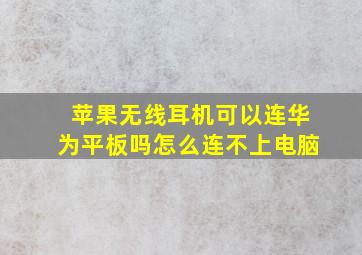 苹果无线耳机可以连华为平板吗怎么连不上电脑